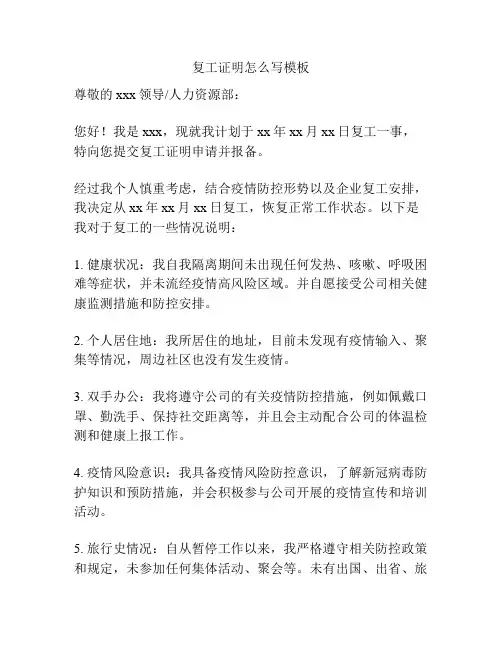 复工证明怎么写模板

尊敬的 xxx 领导/人力资源部：

您好！我是 xxx，现就我计划于 xx 年 xx 月 xx 日复工一事，特向您提交复工证明申请并报备。

经过我个人慎重考虑，结合疫情防控形势以及企业复工安排，我决定从 xx 年 xx 月 xx 日复工，恢复正常工作状态。以下是我对于复工的一些情况说明：

1. 健康状况：我自我隔离期间未出现任何发热、咳嗽、呼吸困难等症状，并未流经疫情高风险区域。并自愿接受公司相关健康监测措施和防控安排。

2. 个人居住地：我所居住的地址，目前未发现有疫情输入、聚集等情况，周边社区也没有发生疫情。

3. 双手办公：我将遵守公司的有关疫情防控措施，例如佩戴口罩、勤洗手、保持社交距离等，并且会主动配合公司的体温检测和健康上报工作。

4. 疫情风险意识：我具备疫情风险防控意识，了解新冠病毒防护知识和预防措施，并会积极参与公司开展的疫情宣传和培训活动。

5. 旅行史情况：自从暂停工作以来，我严格遵守相关防控政策和规定，未参加任何集体活动、聚会等。未有出国、出省、旅